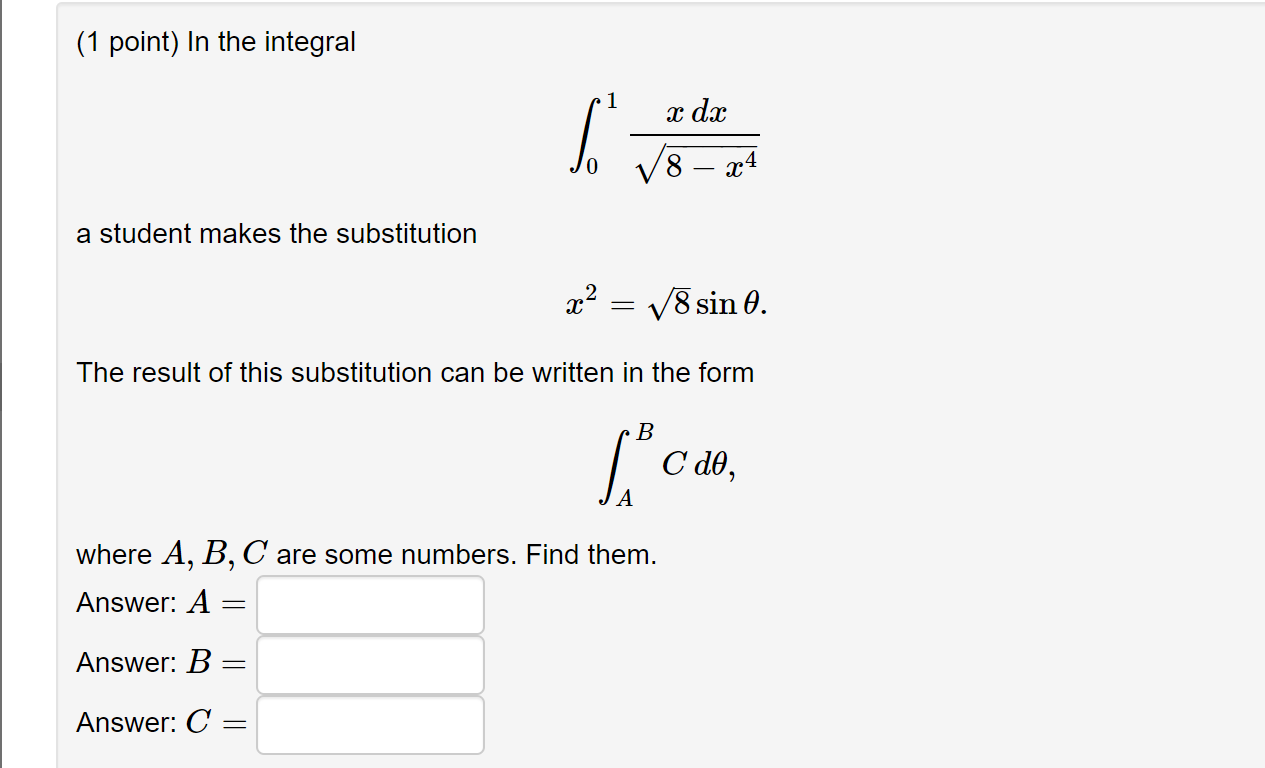 (1 point) In the integral

$$\int_0^1 \frac{x\,dx}{\sqrt{8-x^4}}$$

a student makes the substitution

$$x^2 = \sqrt{8}\sin\theta.$$

The result of this substitution can be written in the form

$$\int_A^B C\,d\theta,$$

where $A, B, C$ are some numbers. Find them.

Answer: $A =$

Answer: $B =$

Answer: $C =$